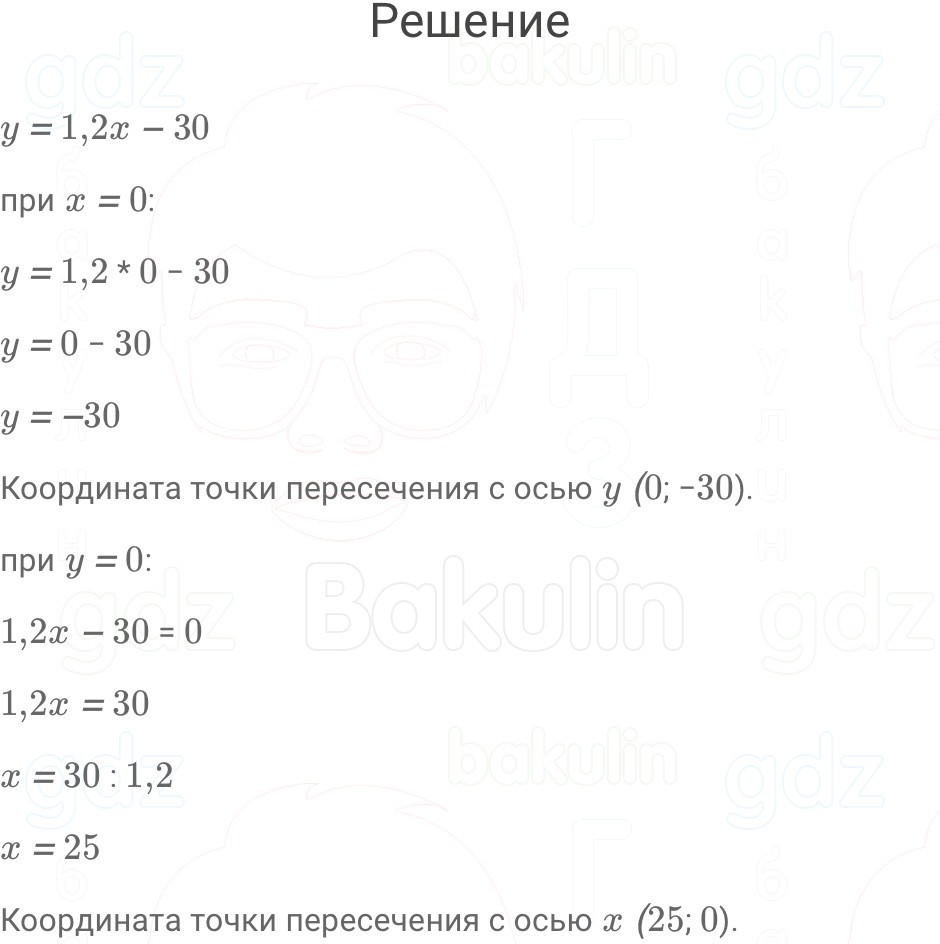 Решение

$y = 1{,}2x - 30$

при $x = 0$:

$y = 1{,}2 * 0 - 30$

$y = 0 - 30$

$y = -30$

Координата точки пересечения с осью $y$ $(0; -30)$.

при $y = 0$:

$1{,}2x - 30 = 0$

$1{,}2x = 30$

$x = 30 : 1{,}2$

$x = 25$

Координата точки пересечения с осью $x$ $(25; 0)$.